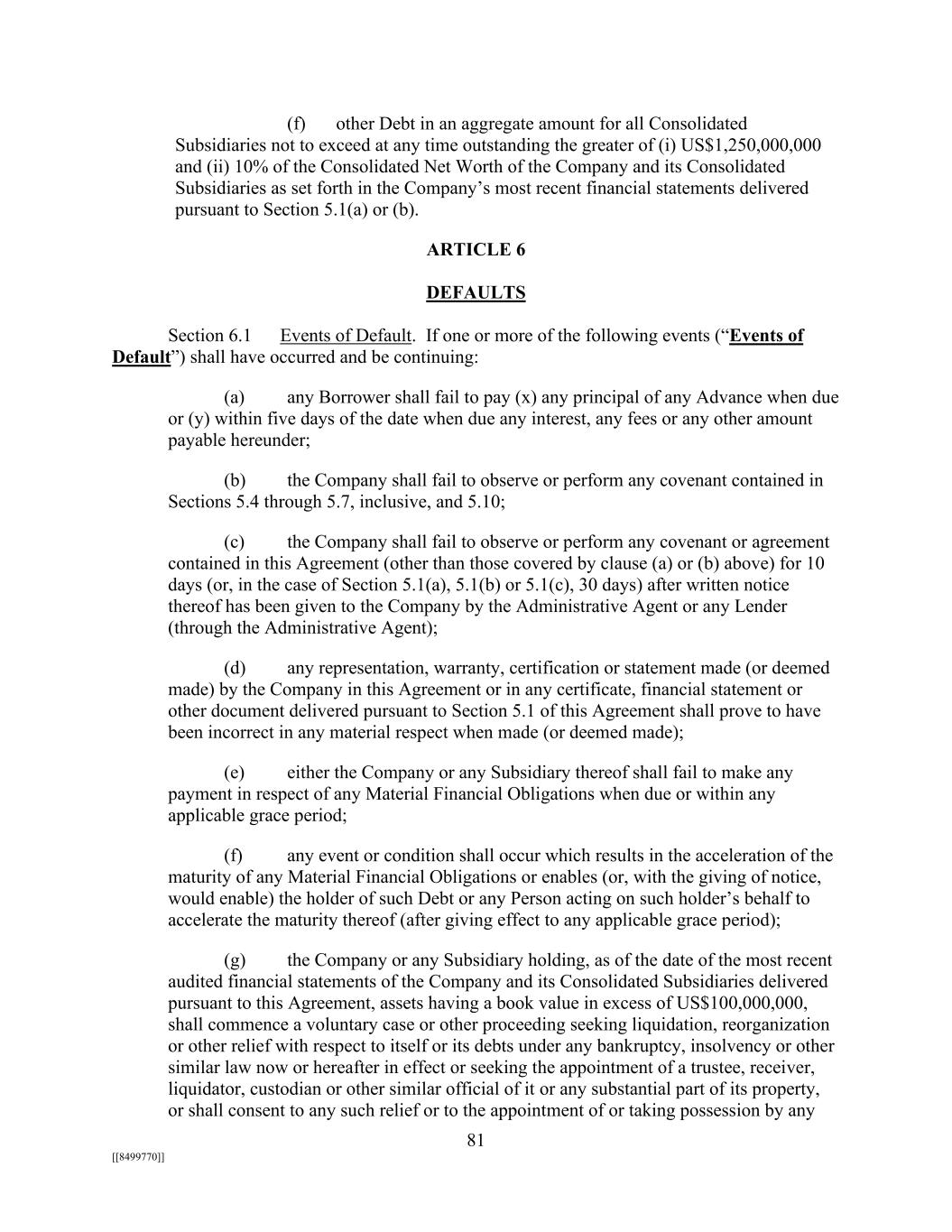 (f) other Debt in an aggregate amount for all Consolidated Subsidiaries not to exceed at any time outstanding the greater of (i) US$1,250,000,000 and (ii) 10% of the Consolidated Net Worth of the Company and its Consolidated Subsidiaries as set forth in the Company's most recent financial statements delivered pursuant to Section 5.1(a) or (b).

ARTICLE 6

DEFAULTS

Section 6.1 Events of Default. If one or more of the following events ("Events of Default") shall have occurred and be continuing:

(a) any Borrower shall fail to pay (x) any principal of any Advance when due or (y) within five days of the date when due any interest, any fees or any other amount payable hereunder;

(b) the Company shall fail to observe or perform any covenant contained in Sections 5.4 through 5.7, inclusive, and 5.10;

(c) the Company shall fail to observe or perform any covenant or agreement contained in this Agreement (other than those covered by clause (a) or (b) above) for 10 days (or, in the case of Section 5.1(a), 5.1(b) or 5.1(c), 30 days) after written notice thereof has been given to the Company by the Administrative Agent or any Lender (through the Administrative Agent);

(d) any representation, warranty, certification or statement made (or deemed made) by the Company in this Agreement or in any certificate, financial statement or other document delivered pursuant to Section 5.1 of this Agreement shall prove to have been incorrect in any material respect when made (or deemed made);

(e) either the Company or any Subsidiary thereof shall fail to make any payment in respect of any Material Financial Obligations when due or within any applicable grace period;

(f) any event or condition shall occur which results in the acceleration of the maturity of any Material Financial Obligations or enables (or, with the giving of notice, would enable) the holder of such Debt or any Person acting on such holder's behalf to accelerate the maturity thereof (after giving effect to any applicable grace period);

(g) the Company or any Subsidiary holding, as of the date of the most recent audited financial statements of the Company and its Consolidated Subsidiaries delivered pursuant to this Agreement, assets having a book value in excess of US$100,000,000, shall commence a voluntary case or other proceeding seeking liquidation, reorganization or other relief with respect to itself or its debts under any bankruptcy, insolvency or other similar law now or hereafter in effect or seeking the appointment of a trustee, receiver, liquidator, custodian or other similar official of it or any substantial part of its property, or shall consent to any such relief or to the appointment of or taking possession by any

81

[[8499770]]